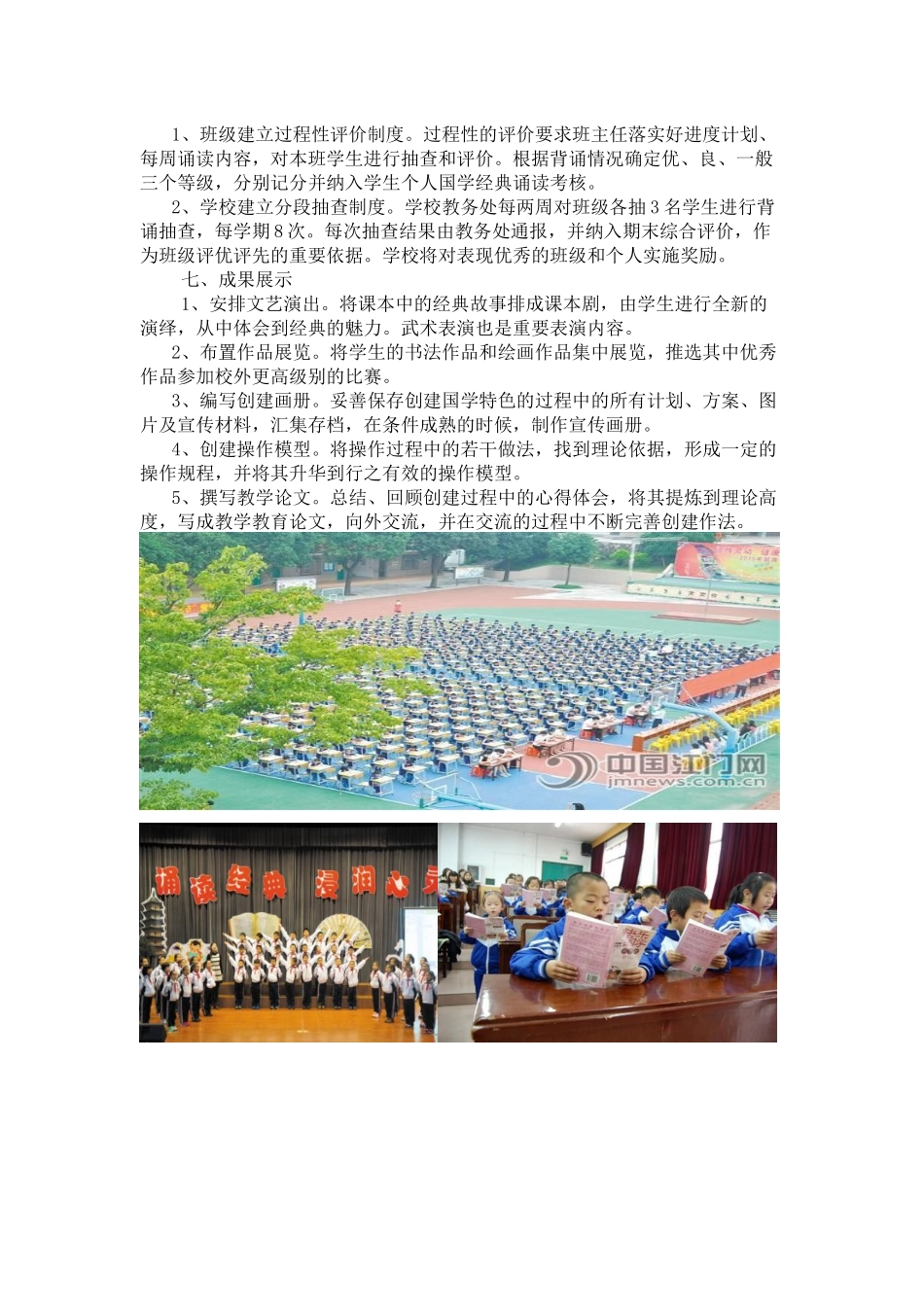 1、班级建立过程性评价制度。过程性的评价要求班主任落实好进度计划、每周诵读内容，对本班学生进行抽查和评价。根据背诵情况确定优、良、一般三个等级，分别记分并纳入学生个人国学经典诵读考核。

2、学校建立分段抽查制度。学校教务处每两周对班级各抽3名学生进行背诵抽查，每学期8次。每次抽查结果由教务处通报，并纳入期末综合评价，作为班级评优评先的重要依据。学校将对表现优秀的班级和个人实施奖励。

七、成果展示

1、安排文艺演出。将课本中的经典故事排成课本剧，由学生进行全新的演绎，从中体会到经典的魅力。武术表演也是重要表演内容。

2、布置作品展览。将学生的书法作品和绘画作品集中展览，推选其中优秀作品参加校外更高级别的比赛。

3、编写创建画册。妥善保存创建国学特色的过程中的所有计划、方案、图片及宣传材料，汇集存档，在条件成熟的时候，制作宣传画册。

4、创建操作模型。将操作过程中的若干做法，找到理论依据，形成一定的操作规程，并将其升华到行之有效的操作模型。

5、撰写教学论文。总结、回顾创建过程中的心得体会，将其提炼到理论高度，写成教学教育论文，向外交流，并在交流的过程中不断完善创建作法。

中国江门网
jmnews.com.cn

诵读经典 浸润心灵